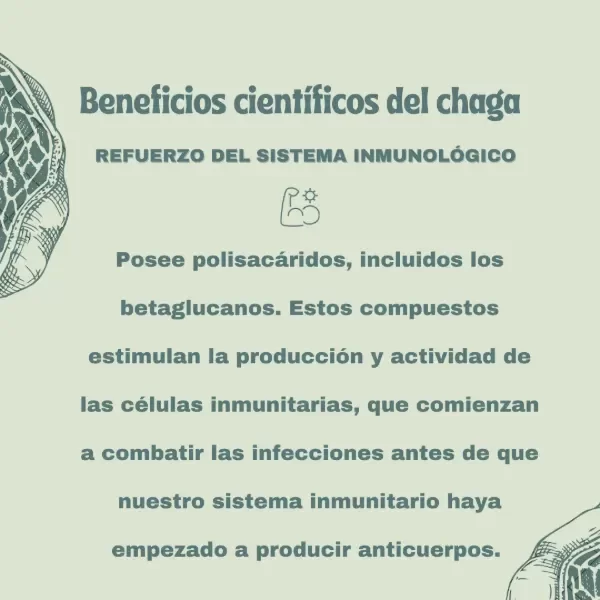 Beneficios científicos del chaga

REFUERZO DEL SISTEMA INMUNOLÓGICO

Posee polisacáridos, incluidos los betaglucanos. Estos compuestos estimulan la producción y actividad de las células inmunitarias, que comienzan a combatir las infecciones antes de que nuestro sistema inmunitario haya empezado a producir anticuerpos.